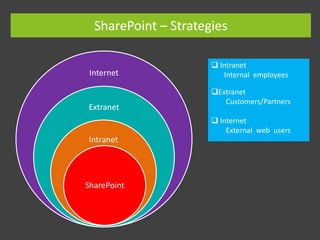 SharePoint – Strategies

Internet

Extranet

Intranet

SharePoint

❑ Intranet
Internal employees

❑ Extranet
Customers/Partners

❑ Internet
External web users